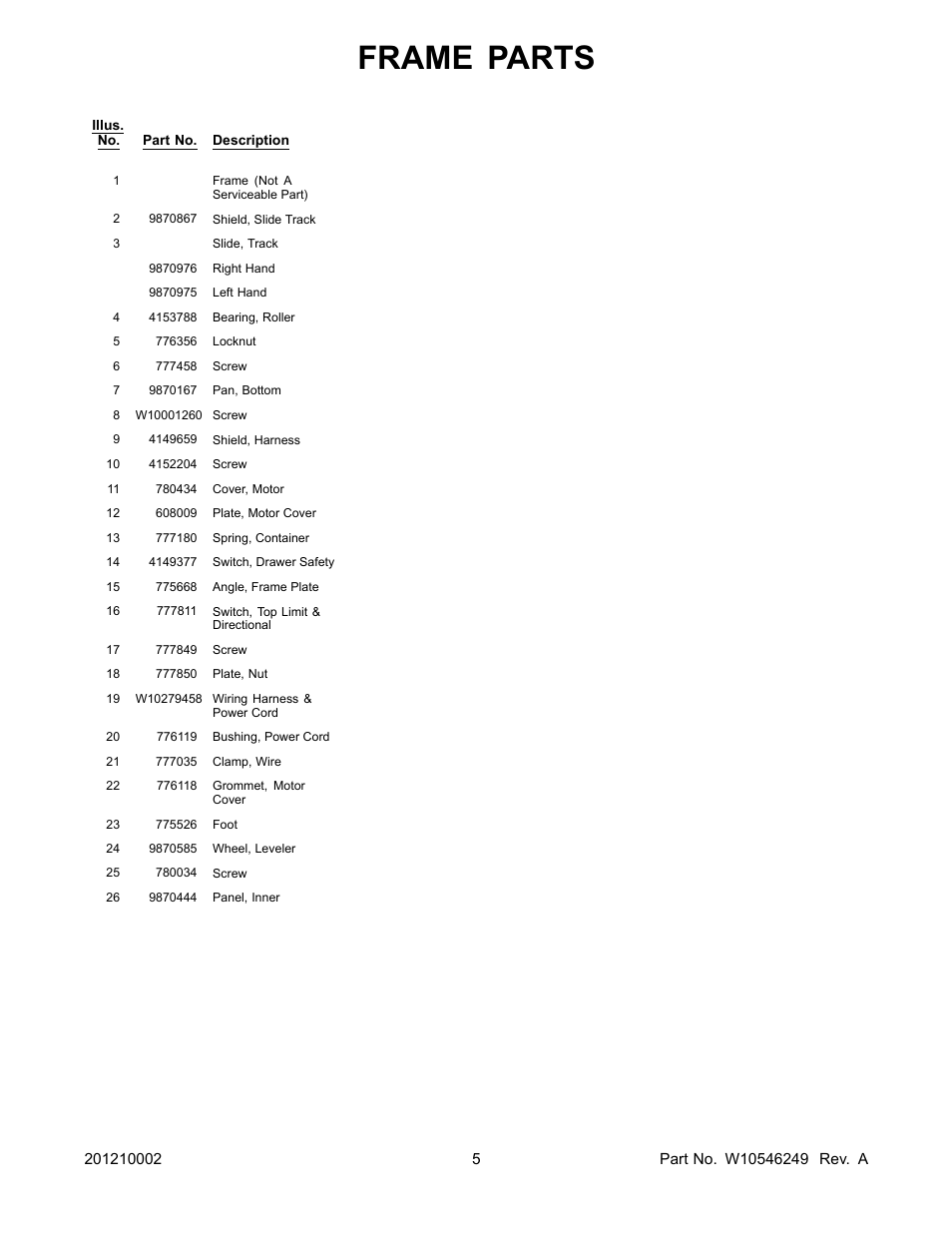 FRAME PARTS

| Illus. No. | Part No. | Description |
|---|---|---|
| 1 | | Frame (Not A Serviceable Part) |
| 2 | 9870867 | Shield, Slide Track |
| 3 | | Slide, Track |
| | 9870976 | Right Hand |
| | 9870975 | Left Hand |
| 4 | 4153788 | Bearing, Roller |
| 5 | 776356 | Locknut |
| 6 | 777458 | Screw |
| 7 | 9870167 | Pan, Bottom |
| 8 | W10001260 | Screw |
| 9 | 4149659 | Shield, Harness |
| 10 | 4152204 | Screw |
| 11 | 780434 | Cover, Motor |
| 12 | 608009 | Plate, Motor Cover |
| 13 | 777180 | Spring, Container |
| 14 | 4149377 | Switch, Drawer Safety |
| 15 | 775668 | Angle, Frame Plate |
| 16 | 777811 | Switch, Top Limit & Directional |
| 17 | 777849 | Screw |
| 18 | 777850 | Plate, Nut |
| 19 | W10279458 | Wiring Harness & Power Cord |
| 20 | 776119 | Bushing, Power Cord |
| 21 | 777035 | Clamp, Wire |
| 22 | 776118 | Grommet, Motor Cover |
| 23 | 775526 | Foot |
| 24 | 9870585 | Wheel, Leveler |
| 25 | 780034 | Screw |
| 26 | 9870444 | Panel, Inner |

201210002 5 Part No. W10546249 Rev. A